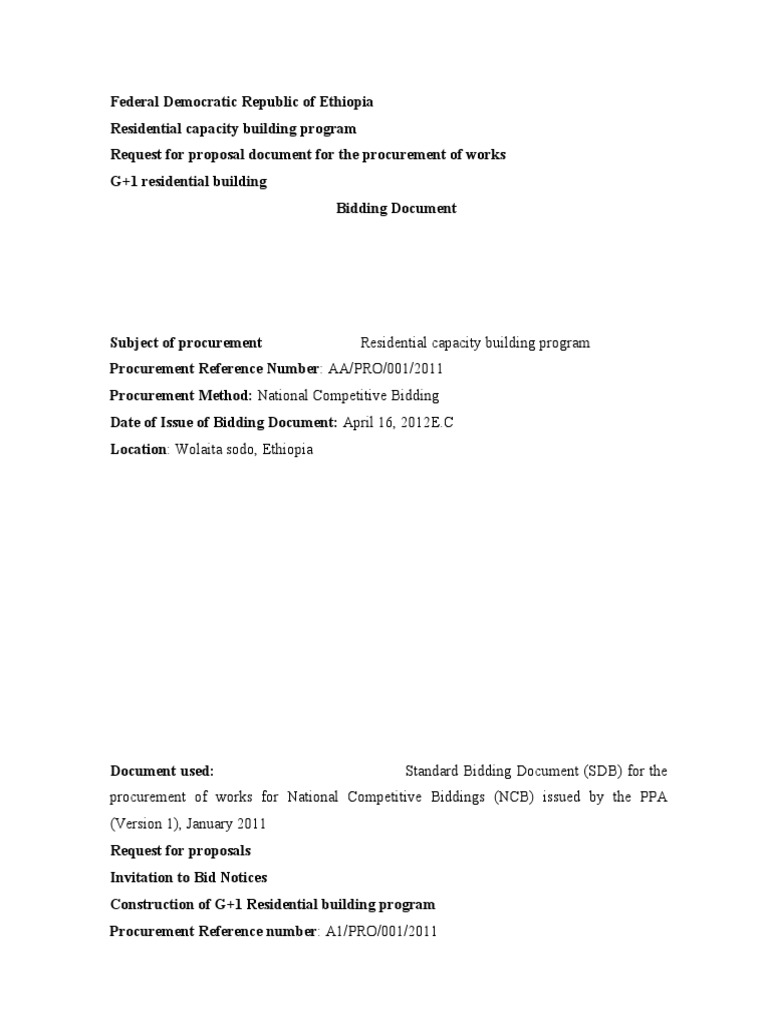 Federal Democratic Republic of Ethiopia

Residential capacity building program

Request for proposal document for the procurement of works

G+1 residential building

Bidding Document

Subject of procurement Residential capacity building program

Procurement Reference Number: AA/PRO/001/2011

Procurement Method: National Competitive Bidding

Date of Issue of Bidding Document: April 16, 2012E.C

Location: Wolaita sodo, Ethiopia

Document used: Standard Bidding Document (SDB) for the procurement of works for National Competitive Biddings (NCB) issued by the PPA (Version 1), January 2011

Request for proposals

Invitation to Bid Notices

Construction of G+1 Residential building program

Procurement Reference number: A1/PRO/001/2011